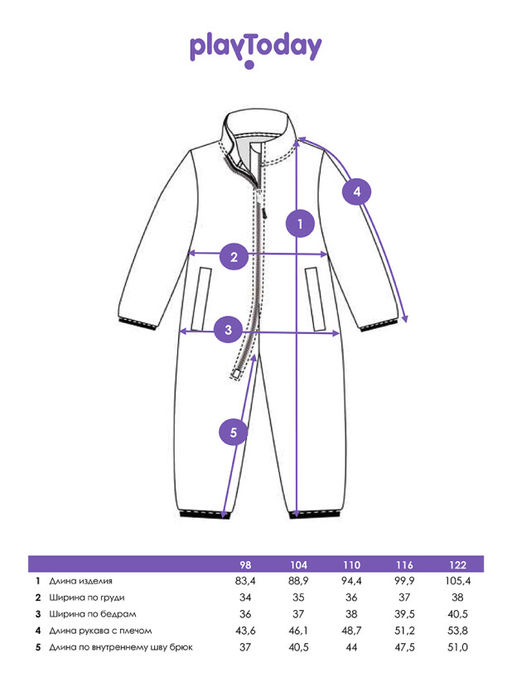 playToday

4

1

2

3

5

| | | 98 | 104 | 110 | 116 | 122 |
|---|---|---|---|---|---|---|
| 1 | Длина изделия | 83,4 | 88,9 | 94,4 | 99,9 | 105,4 |
| 2 | Ширина по груди | 34 | 35 | 36 | 37 | 38 |
| 3 | Ширина по бедрам | 36 | 37 | 38 | 39,5 | 40,5 |
| 4 | Длина рукава с плечом | 43,6 | 46,1 | 48,7 | 51,2 | 53,8 |
| 5 | Длина по внутреннему шву брюк | 37 | 40,5 | 44 | 47,5 | 51,0 |